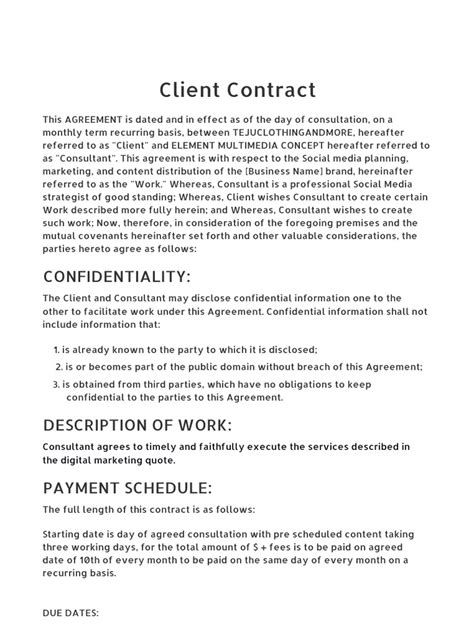 Client Contract

This AGREEMENT is dated and in effect as of the day of consultation, on a monthly term recurring basis, between TEJUCLOTHINGANDMORE, hereafter referred to as "Client" and ELEMENT MULTIMEDIA CONCEPT hereafter referred to as "Consultant". This agreement is with respect to the Social media planning, marketing, and content distribution of the [Business Name] brand, hereinafter referred to as the "Work." Whereas, Consultant is a professional Social Media strategist of good standing; Whereas, Client wishes Consultant to create certain Work described more fully herein; and Whereas, Consultant wishes to create such work; Now, therefore, in consideration of the foregoing premises and the mutual covenants hereinafter set forth and other valuable considerations, the parties hereto agree as follows:

CONFIDENTIALITY:

The Client and Consultant may disclose confidential information one to the other to facilitate work under this Agreement. Confidential information shall not include information that:

1. is already known to the party to which it is disclosed;
2. is or becomes part of the public domain without breach of this Agreement;
3. is obtained from third parties, which have no obligations to keep confidential to the parties to this Agreement.

DESCRIPTION OF WORK:

Consultant agrees to timely and faithfully execute the services described in the digital marketing quote.

PAYMENT SCHEDULE:

The full length of this contract is as follows:

Starting date is day of agreed consultation with pre scheduled content taking three working days, for the total amount of $ + fees is to be paid on agreed date of 10th of every month to be paid on the same day of every month on a recurring basis.

DUE DATES: